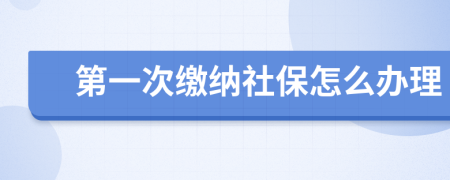 第一次缴纳社保怎么办理